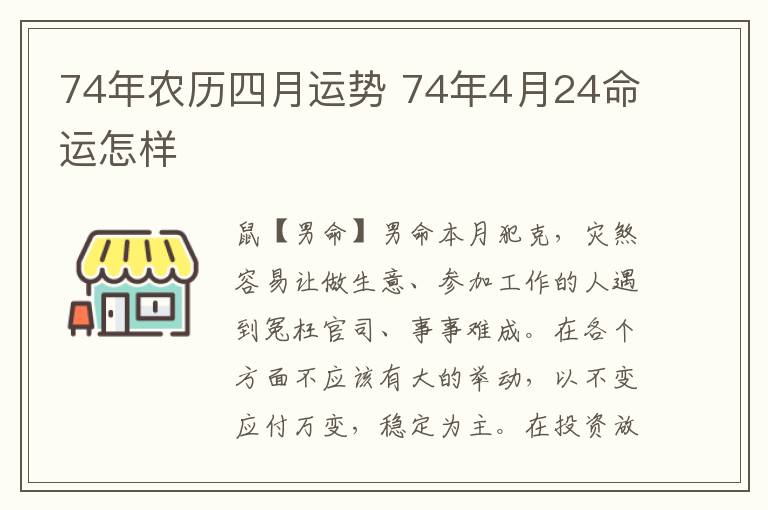 74年农历四月运势 74年4月24命运怎样

鼠【男命】男命本月犯克，灾煞容易让做生意、参加工作的人遇到冤枉官司、事事难成。在各个方面不应该有大的举动，以不变应付万变，稳定为主。在投资放